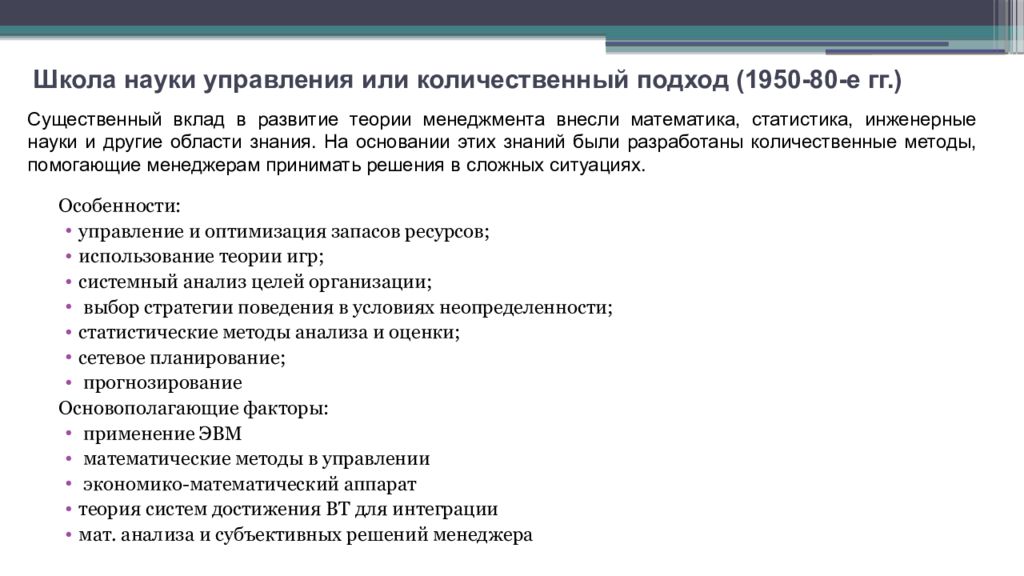 Школа науки управления или количественный подход (1950-80-е гг.)

Существенный вклад в развитие теории менеджмента внесли математика, статистика, инженерные науки и другие области знания. На основании этих знаний были разработаны количественные методы, помогающие менеджерам принимать решения в сложных ситуациях.

Особенности:
• управление и оптимизация запасов ресурсов;
• использование теории игр;
• системный анализ целей организации;
• выбор стратегии поведения в условиях неопределенности;
• статистические методы анализа и оценки;
• сетевое планирование;
• прогнозирование
Основополагающие факторы:
• применение ЭВМ
• математические методы в управлении
• экономико-математический аппарат
• теория систем достижения ВТ для интеграции
• мат. анализа и субъективных решений менеджера